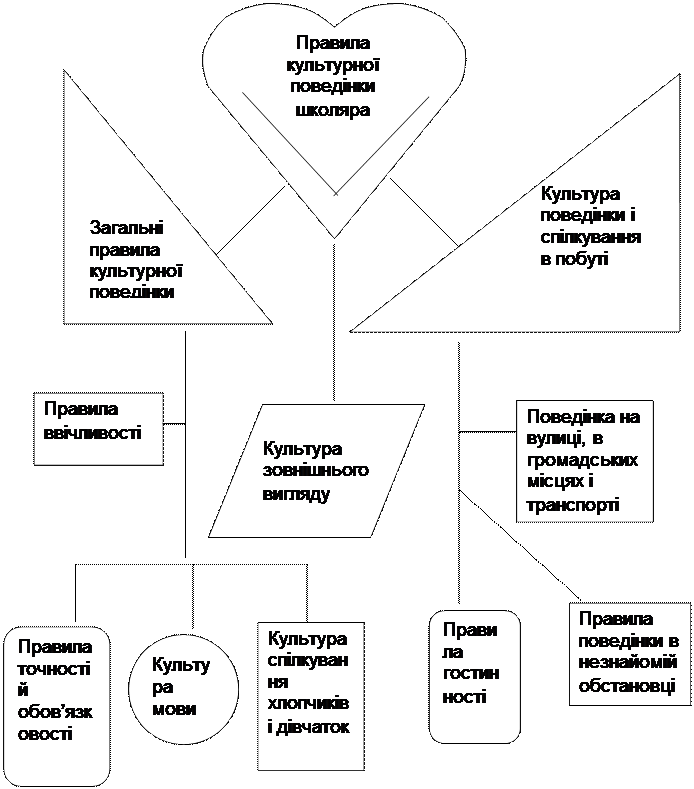 Правила культурної поведінки школяра

Загальні правила культурної поведінки

Культура поведінки і спілкування в побуті

Правила ввічливості

Культура зовнішнього вигляду

Поведінка на вулиці, в громадських місцях і транспорті

Правила точності й обов'язковості

Культура мови

Культура спілкування хлопчиків і дівчаток

Правила гостинності

Правила поведінки в незнайомій обстановці